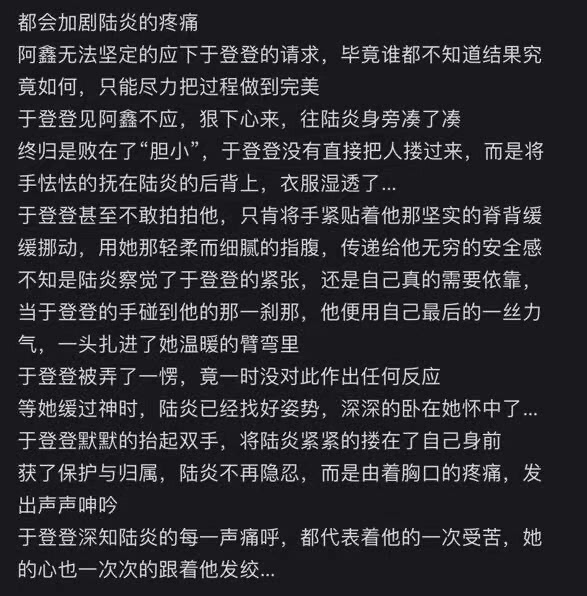 都会加剧陆炎的疼痛
阿鑫无法坚定的应下于登登的请求，毕竟谁都不知道结果究竟如何，只能尽力把过程做到完美
于登登见阿鑫不应，狠下心来，往陆炎身旁凑了凑
终归是败在了“胆小”，于登登没有直接把人搂过来，而是将手怯怯的抚在陆炎的后背上，衣服湿透了...
于登登甚至不敢拍拍他，只肯将手紧贴着他那坚实的脊背缓缓挪动，用她那轻柔而细腻的指腹，传递给他无穷的安全感
不知是陆炎察觉了于登登的紧张，还是自己真的需要依靠，当于登登的手碰到他的那一刹那，他便用自己最后的一丝力气，一头扎进了她温暖的臂弯里
于登登被弄了一愣，竟一时没对此作出任何反应
等她缓过神时，陆炎已经找好姿势，深深的卧在她怀中了...
于登登默默的抬起双手，将陆炎紧紧的搂在了自己身前
获了保护与归属，陆炎不再隐忍，而是由着胸口的疼痛，发出声声呻吟
于登登深知陆炎的每一声痛呼，都代表着他的一次受苦，她的心也一次次的跟着他发绞...